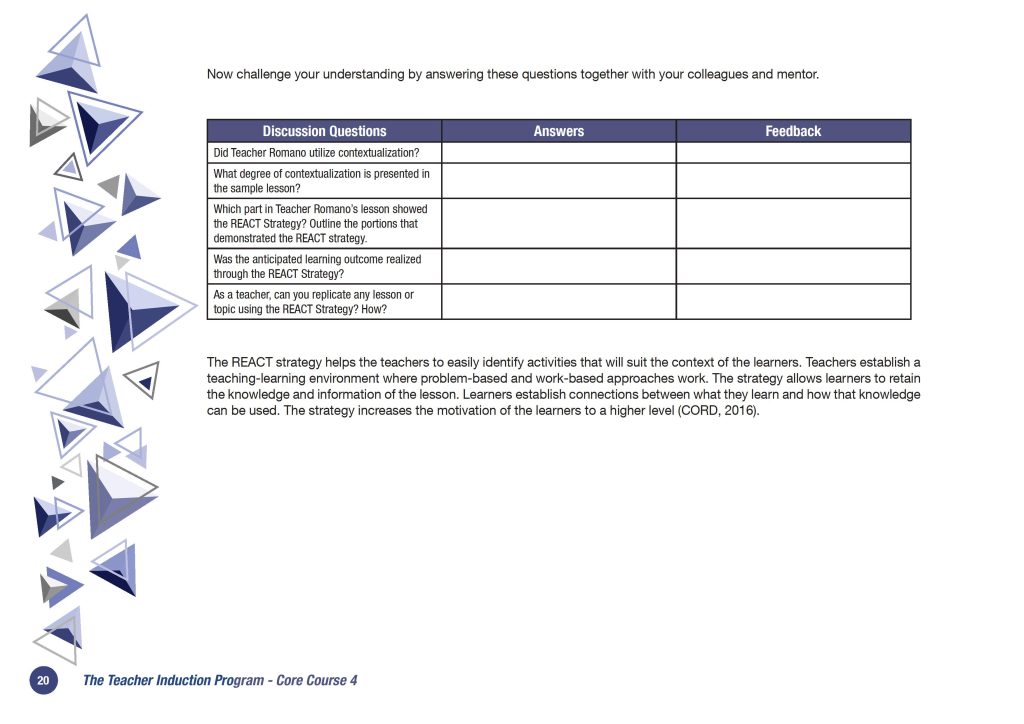 Now challenge your understanding by answering these questions together with your colleagues and mentor.

| Discussion Questions | Answers | Feedback |
|---|---|---|
| Did Teacher Romano utilize contextualization? | | |
| What degree of contextualization is presented in the sample lesson? | | |
| Which part in Teacher Romano's lesson showed the REACT Strategy? Outline the portions that demonstrated the REACT strategy. | | |
| Was the anticipated learning outcome realized through the REACT Strategy? | | |
| As a teacher, can you replicate any lesson or topic using the REACT Strategy? How? | | |

The REACT strategy helps the teachers to easily identify activities that will suit the context of the learners. Teachers establish a teaching-learning environment where problem-based and work-based approaches work. The strategy allows learners to retain the knowledge and information of the lesson. Learners establish connections between what they learn and how that knowledge can be used. The strategy increases the motivation of the learners to a higher level (CORD, 2016).

20 The Teacher Induction Program - Core Course 4